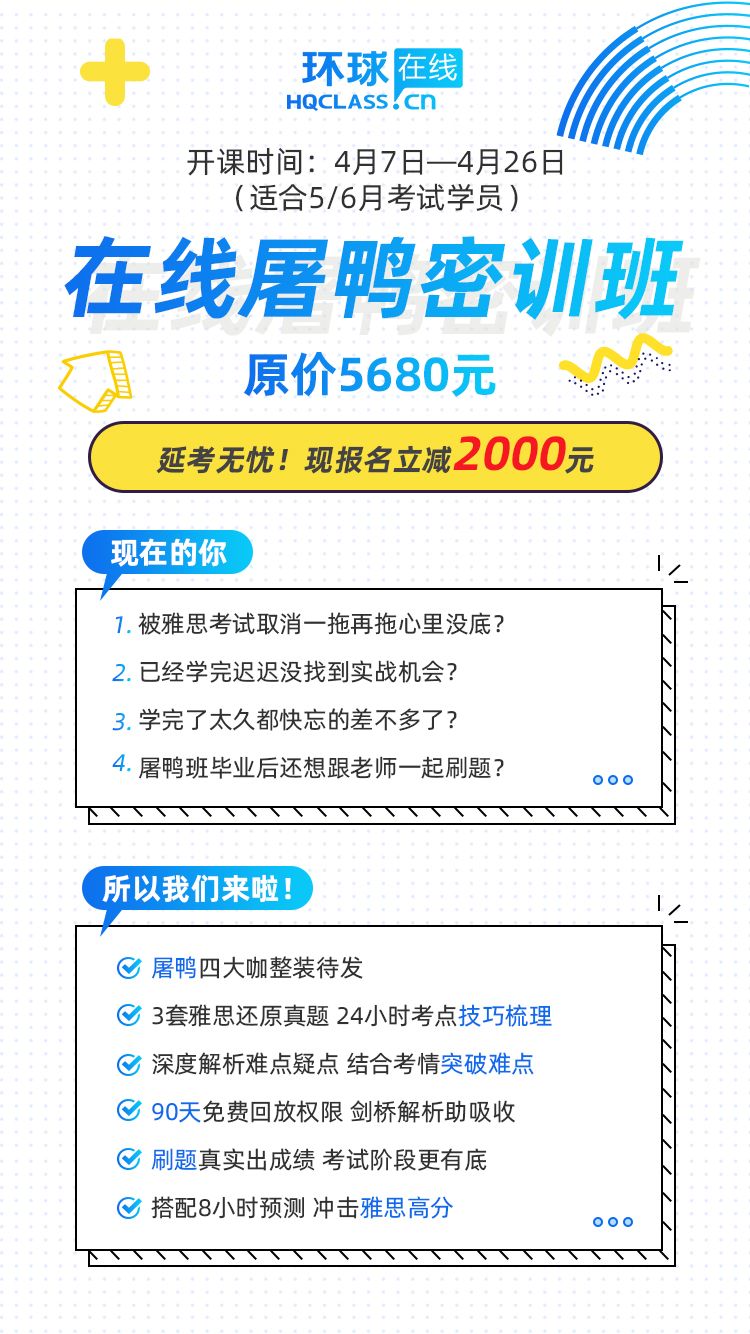 环球在线
HQCLASS.cn

开课时间：4月7日—4月26日
（适合5/6月考试学员）

在线屠鸭密训班

原价5680元

延考无忧！现报名立减2000元

现在的你

1. 被雅思考试取消一拖再拖心里没底？
2. 已经学完迟迟没找到实战机会？
3. 学完了太久都快忘的差不多了？
4. 屠鸭班毕业后还想跟老师一起刷题？

所以我们来啦！

屠鸭四大咖整装待发
3套雅思还原真题 24小时考点技巧梳理
深度解析难点疑点 结合考情突破难点
90天免费回放权限 剑桥解析助吸收
刷题真实出成绩 考试阶段更有底
搭配8小时预测 冲击雅思高分